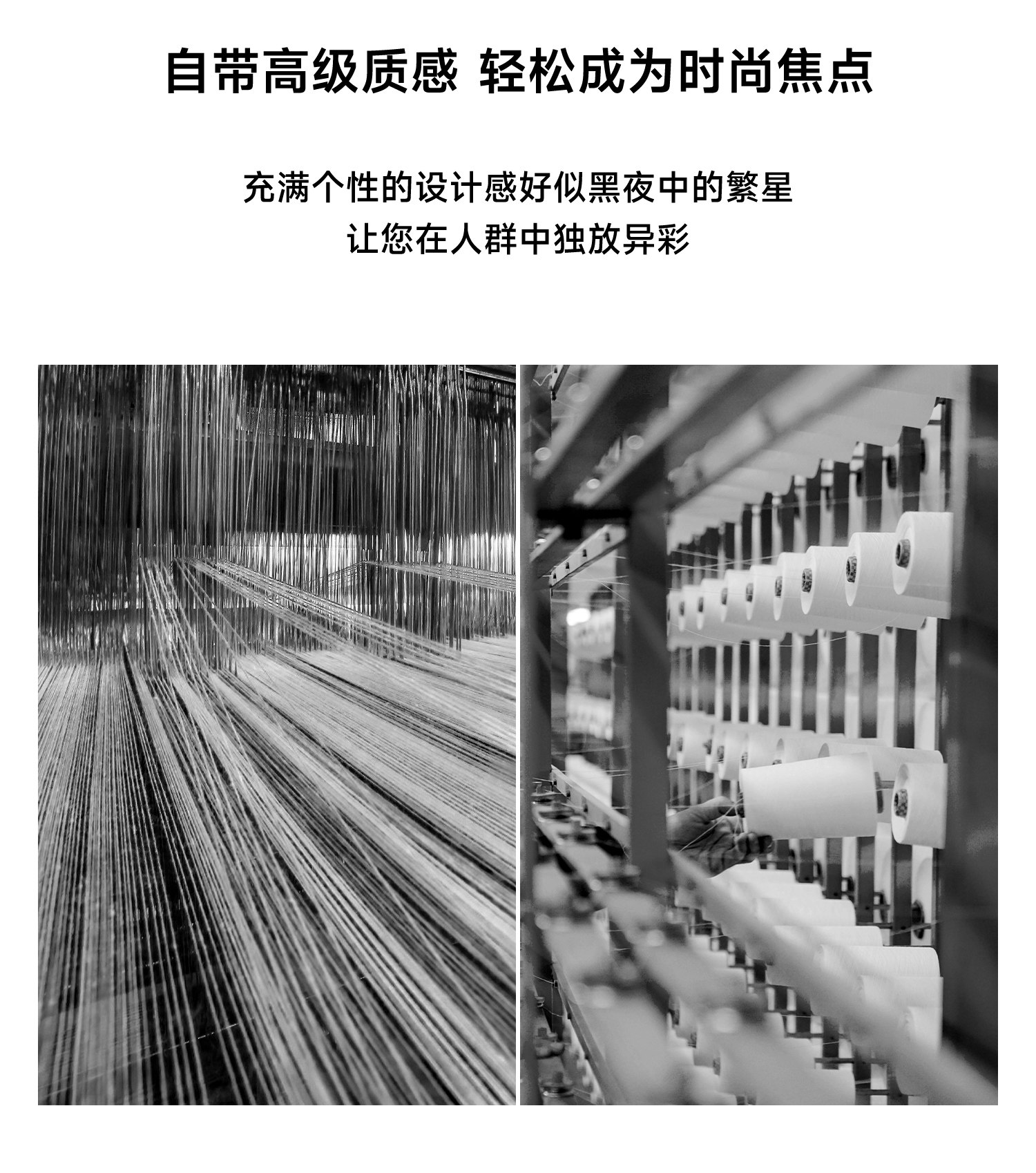 自带高级质感 轻松成为时尚焦点

充满个性的设计感好似黑夜中的繁星
让您在人群中独放异彩